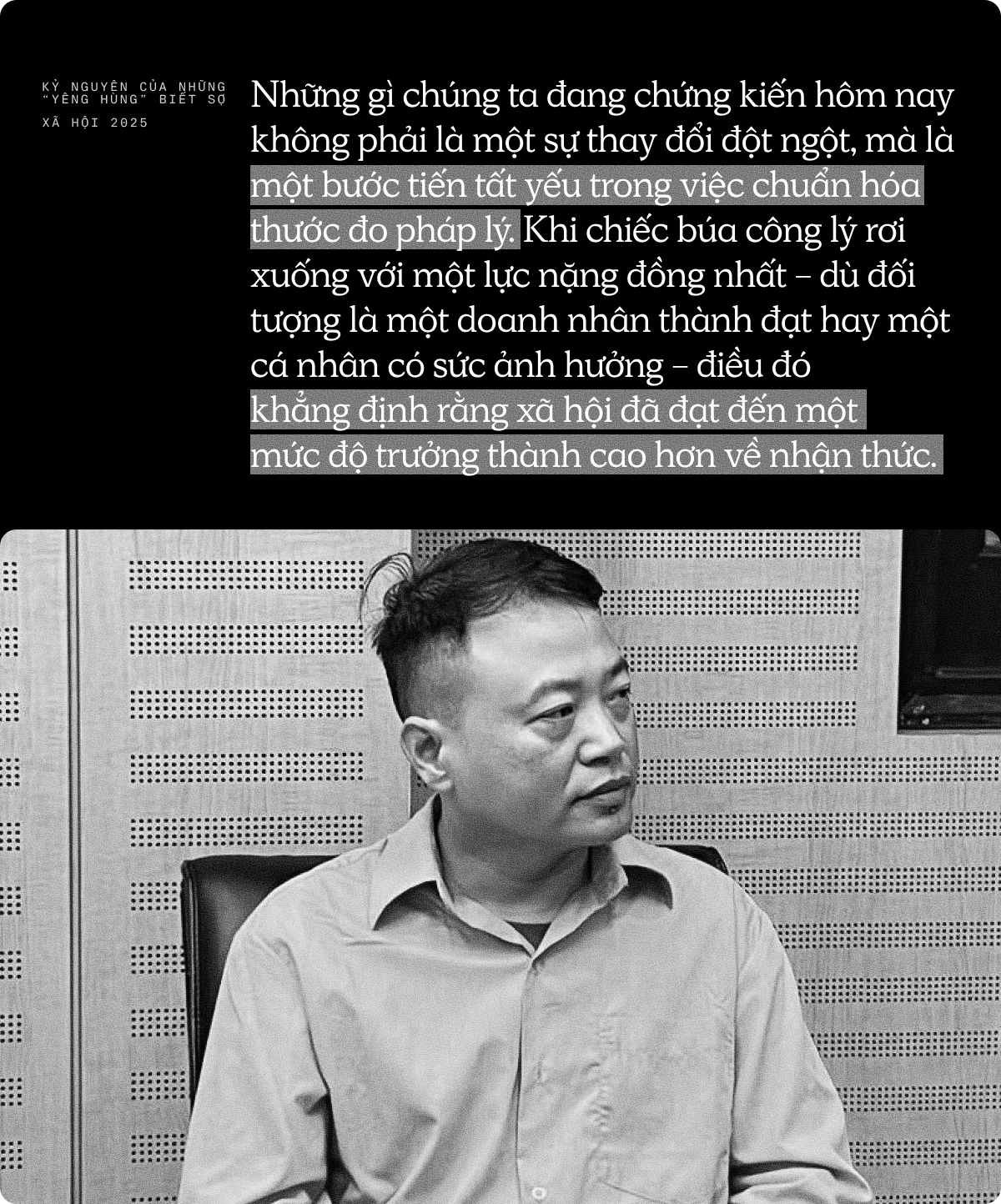 KỶ NGUYÊN CỦA NHỮNG "YÊNG HÙNG" BIẾT SỢ
XÃ HỘI 2025

Những gì chúng ta đang chứng kiến hôm nay không phải là một sự thay đổi đột ngột, mà là một bước tiến tất yếu trong việc chuẩn hóa thước đo pháp lý. Khi chiếc búa công lý rơi xuống với một lực nặng đồng nhất – dù đối tượng là một doanh nhân thành đạt hay một cá nhân có sức ảnh hưởng – điều đó khẳng định rằng xã hội đã đạt đến một mức độ trưởng thành cao hơn về nhận thức.